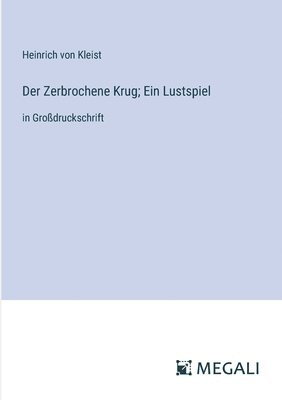 Heinrich von Kleist

Der Zerbrochene Krug; Ein Lustspiel

in Großdruckschrift

MEGALI